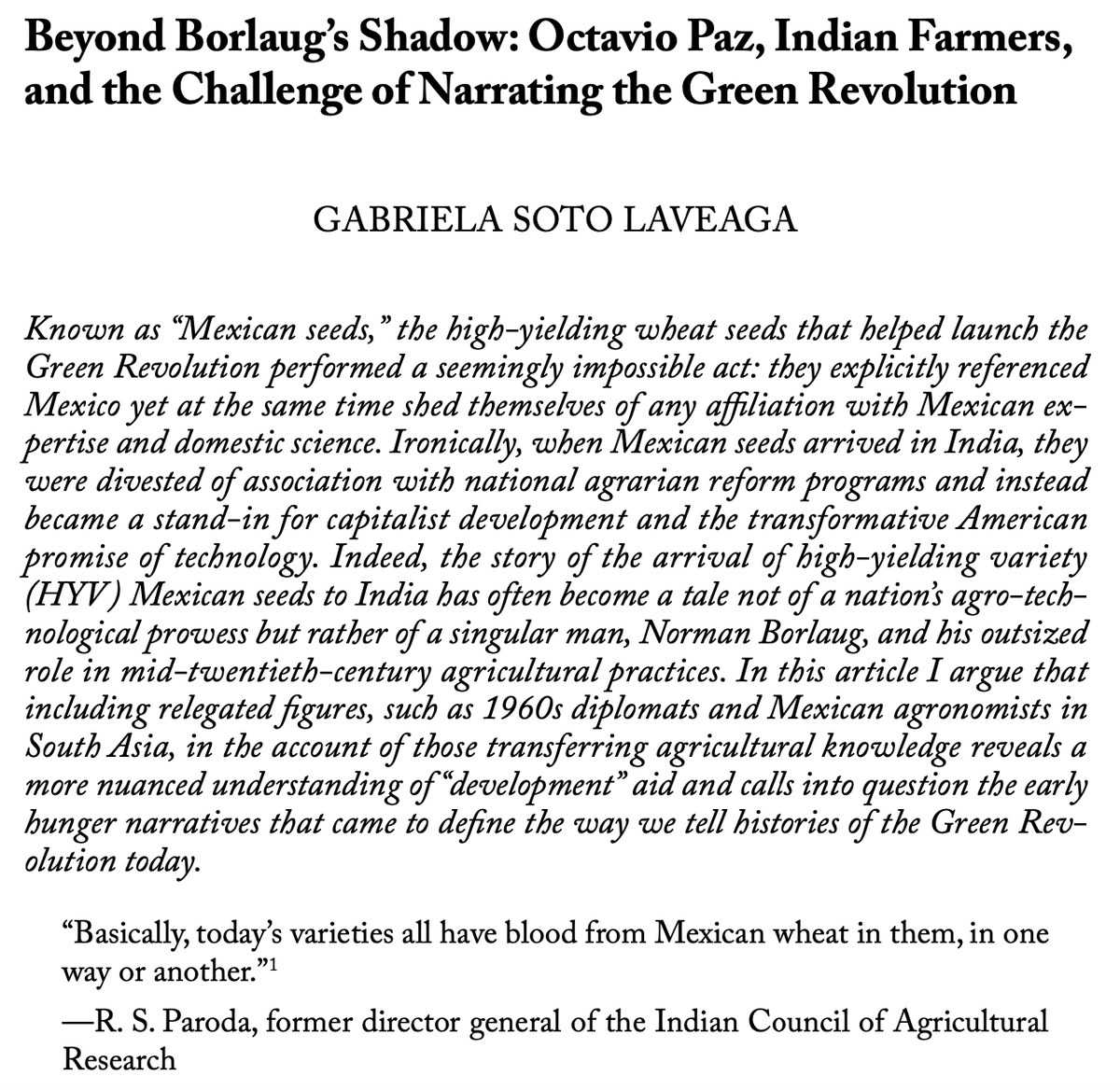 Beyond Borlaug's Shadow: Octavio Paz, Indian Farmers, and the Challenge of Narrating the Green Revolution

GABRIELA SOTO LAVEAGA

Known as "Mexican seeds," the high-yielding wheat seeds that helped launch the Green Revolution performed a seemingly impossible act: they explicitly referenced Mexico yet at the same time shed themselves of any affiliation with Mexican expertise and domestic science. Ironically, when Mexican seeds arrived in India, they were divested of association with national agrarian reform programs and instead became a stand-in for capitalist development and the transformative American promise of technology. Indeed, the story of the arrival of high-yielding variety (HYV) Mexican seeds to India has often become a tale not of a nation's agro-technological prowess but rather of a singular man, Norman Borlaug, and his outsized role in mid-twentieth-century agricultural practices. In this article I argue that including relegated figures, such as 1960s diplomats and Mexican agronomists in South Asia, in the account of those transferring agricultural knowledge reveals a more nuanced understanding of "development" aid and calls into question the early hunger narratives that came to define the way we tell histories of the Green Revolution today.

"Basically, today's varieties all have blood from Mexican wheat in them, in one way or another."$^1$

—R. S. Paroda, former director general of the Indian Council of Agricultural Research